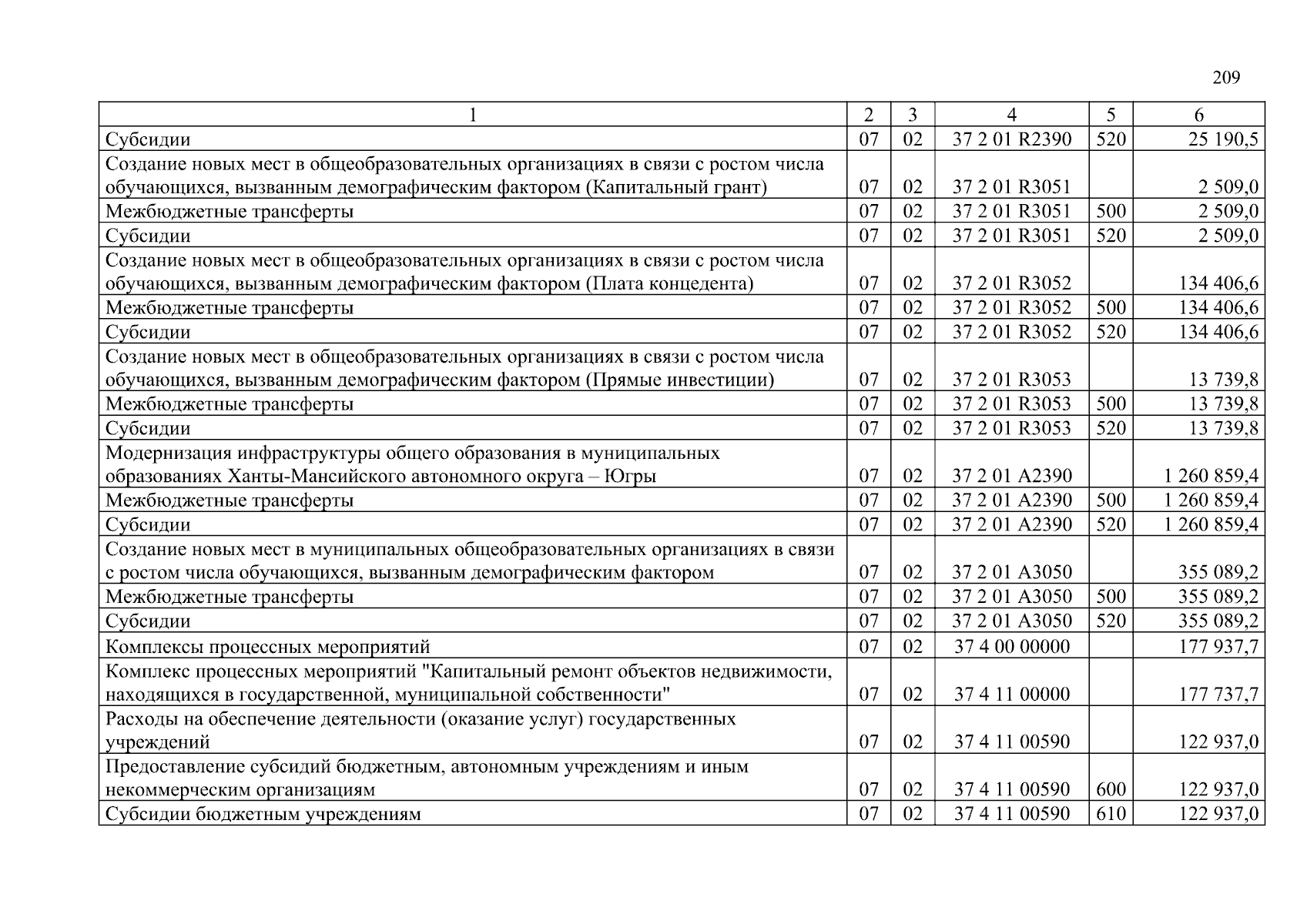 209

| 1 | 2 | 3 | 4 | 5 | 6 |
|---|---|---|---|---|---|
| Субсидии | 07 | 02 | 37 2 01 R2390 | 520 | 25 190,5 |
| Создание новых мест в общеобразовательных организациях в связи с ростом числа обучающихся, вызванным демографическим фактором (Капитальный грант) | 07 | 02 | 37 2 01 R3051 | | 2 509,0 |
| Межбюджетные трансферты | 07 | 02 | 37 2 01 R3051 | 500 | 2 509,0 |
| Субсидии | 07 | 02 | 37 2 01 R3051 | 520 | 2 509,0 |
| Создание новых мест в общеобразовательных организациях в связи с ростом числа обучающихся, вызванным демографическим фактором (Плата концедента) | 07 | 02 | 37 2 01 R3052 | | 134 406,6 |
| Межбюджетные трансферты | 07 | 02 | 37 2 01 R3052 | 500 | 134 406,6 |
| Субсидии | 07 | 02 | 37 2 01 R3052 | 520 | 134 406,6 |
| Создание новых мест в общеобразовательных организациях в связи с ростом числа обучающихся, вызванным демографическим фактором (Прямые инвестиции) | 07 | 02 | 37 2 01 R3053 | | 13 739,8 |
| Межбюджетные трансферты | 07 | 02 | 37 2 01 R3053 | 500 | 13 739,8 |
| Субсидии | 07 | 02 | 37 2 01 R3053 | 520 | 13 739,8 |
| Модернизация инфраструктуры общего образования в муниципальных образованиях Ханты-Мансийского автономного округа – Югры | 07 | 02 | 37 2 01 A2390 | | 1 260 859,4 |
| Межбюджетные трансферты | 07 | 02 | 37 2 01 A2390 | 500 | 1 260 859,4 |
| Субсидии | 07 | 02 | 37 2 01 A2390 | 520 | 1 260 859,4 |
| Создание новых мест в муниципальных общеобразовательных организациях в связи с ростом числа обучающихся, вызванным демографическим фактором | 07 | 02 | 37 2 01 A3050 | | 355 089,2 |
| Межбюджетные трансферты | 07 | 02 | 37 2 01 A3050 | 500 | 355 089,2 |
| Субсидии | 07 | 02 | 37 2 01 A3050 | 520 | 355 089,2 |
| Комплексы процессных мероприятий | 07 | 02 | 37 4 00 00000 | | 177 937,7 |
| Комплекс процессных мероприятий "Капитальный ремонт объектов недвижимости, находящихся в государственной, муниципальной собственности" | 07 | 02 | 37 4 11 00000 | | 177 737,7 |
| Расходы на обеспечение деятельности (оказание услуг) государственных учреждений | 07 | 02 | 37 4 11 00590 | | 122 937,0 |
| Предоставление субсидий бюджетным, автономным учреждениям и иным некоммерческим организациям | 07 | 02 | 37 4 11 00590 | 600 | 122 937,0 |
| Субсидии бюджетным учреждениям | 07 | 02 | 37 4 11 00590 | 610 | 122 937,0 |